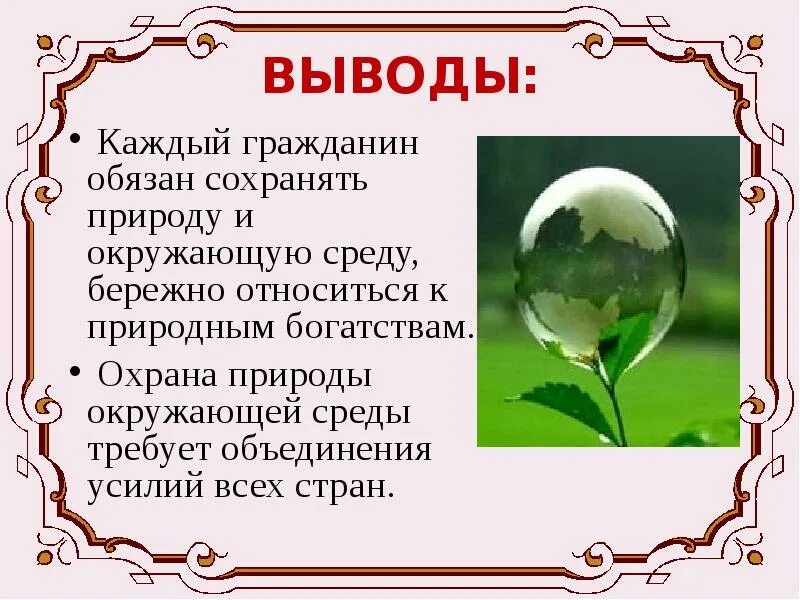 ВЫВОДЫ:

• Каждый гражданин обязан сохранять природу и окружающую среду, бережно относиться к природным богатствам.

• Охрана природы окружающей среды требует объединения усилий всех стран.